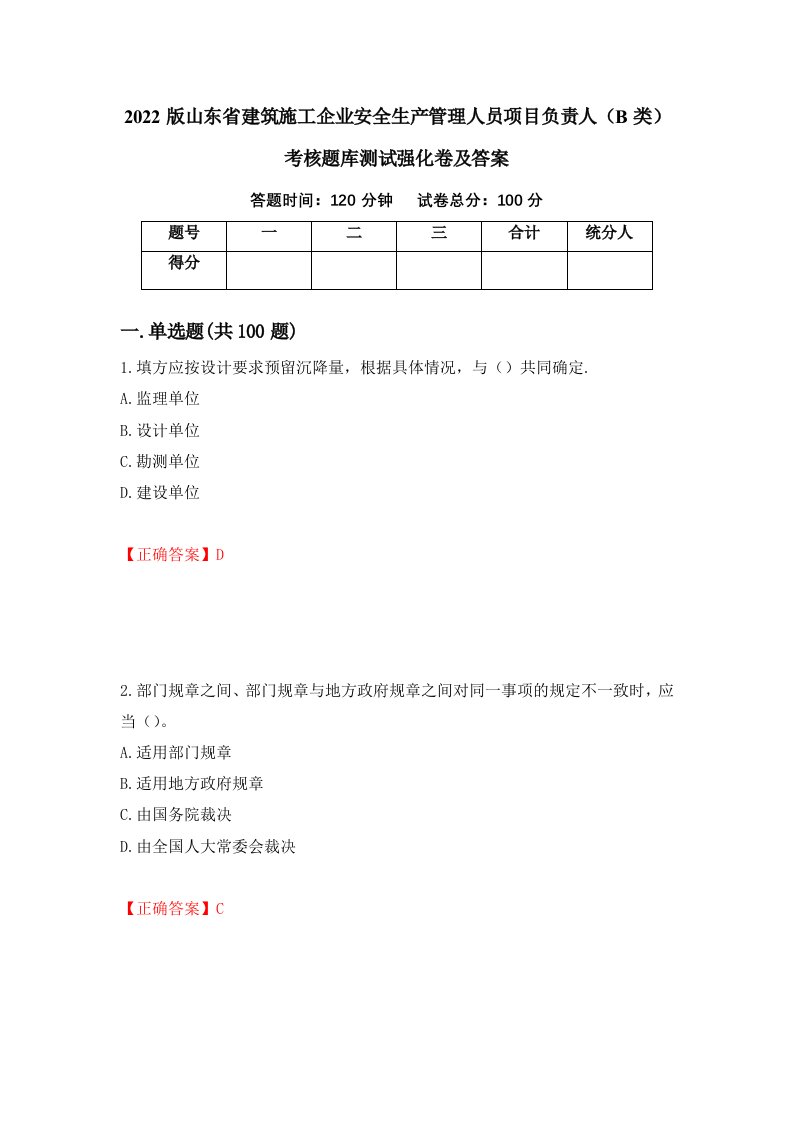 2022 版山东省建筑施工企业安全生产管理人员项目负责人（B 类）考核题库测试强化卷及答案

答题时间：120 分钟　　试卷总分：100 分

| 题号 | 一 | 二 | 三 | 合计 | 统分人 |
|---|---|---|---|---|---|
| 得分 | | | | | |

一.单选题(共 100 题)

1.填方应按设计要求预留沉降量，根据具体情况，与（）共同确定.

A.监理单位

B.设计单位

C.勘测单位

D.建设单位

【正确答案】D

2.部门规章之间、部门规章与地方政府规章之间对同一事项的规定不一致时，应当（）。

A.适用部门规章

B.适用地方政府规章

C.由国务院裁决

D.由全国人大常委会裁决

【正确答案】C